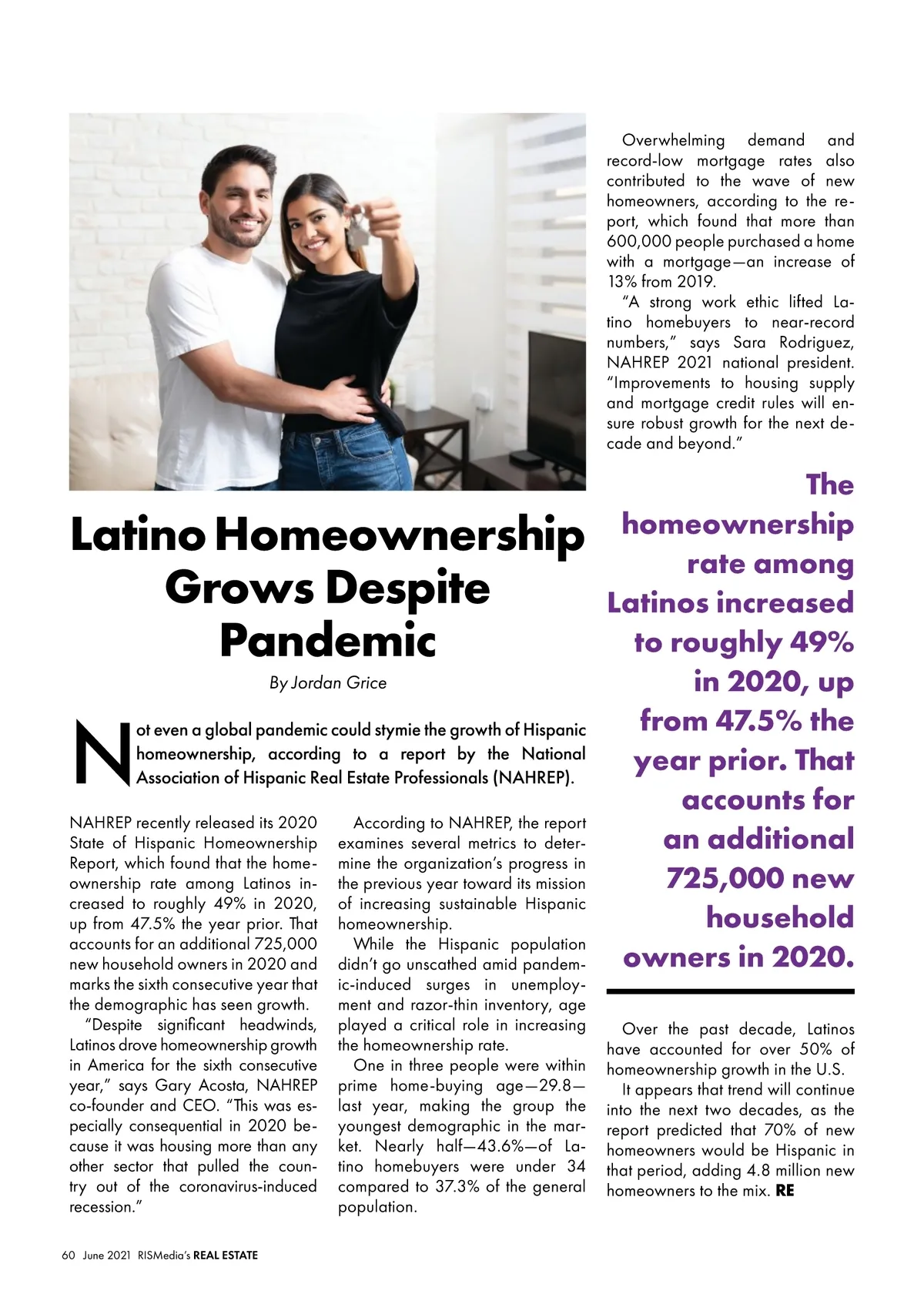 Latino Homeownership Grows Despite Pandemic

By Jordan Grice

Not even a global pandemic could stymie the growth of Hispanic homeownership, according to a report by the National Association of Hispanic Real Estate Professionals (NAHREP).

NAHREP recently released its 2020 State of Hispanic Homeownership Report, which found that the homeownership rate among Latinos increased to roughly 49% in 2020, up from 47.5% the year prior. That accounts for an additional 725,000 new household owners in 2020 and marks the sixth consecutive year that the demographic has seen growth.

"Despite significant headwinds, Latinos drove homeownership growth in America for the sixth consecutive year," says Gary Acosta, NAHREP co-founder and CEO. "This was especially consequential in 2020 because it was housing more than any other sector that pulled the country out of the coronavirus-induced recession."

According to NAHREP, the report examines several metrics to determine the organization's progress in the previous year toward its mission of increasing sustainable Hispanic homeownership.

While the Hispanic population didn't go unscathed amid pandemic-induced surges in unemployment and razor-thin inventory, age played a critical role in increasing the homeownership rate.

One in three people were within prime home-buying age—29.8—last year, making the group the youngest demographic in the market. Nearly half—43.6%—of Latino homebuyers were under 34 compared to 37.3% of the general population.

Overwhelming demand and record-low mortgage rates also contributed to the wave of new homeowners, according to the report, which found that more than 600,000 people purchased a home with a mortgage—an increase of 13% from 2019.

"A strong work ethic lifted Latino homebuyers to near-record numbers," says Sara Rodriguez, NAHREP 2021 national president. "Improvements to housing supply and mortgage credit rules will ensure robust growth for the next decade and beyond."

The homeownership rate among Latinos increased to roughly 49% in 2020, up from 47.5% the year prior. That accounts for an additional 725,000 new household owners in 2020.

Over the past decade, Latinos have accounted for over 50% of homeownership growth in the U.S.

It appears that trend will continue into the next two decades, as the report predicted that 70% of new homeowners would be Hispanic in that period, adding 4.8 million new homeowners to the mix. RE

60 June 2021 RISMedia's REAL ESTATE